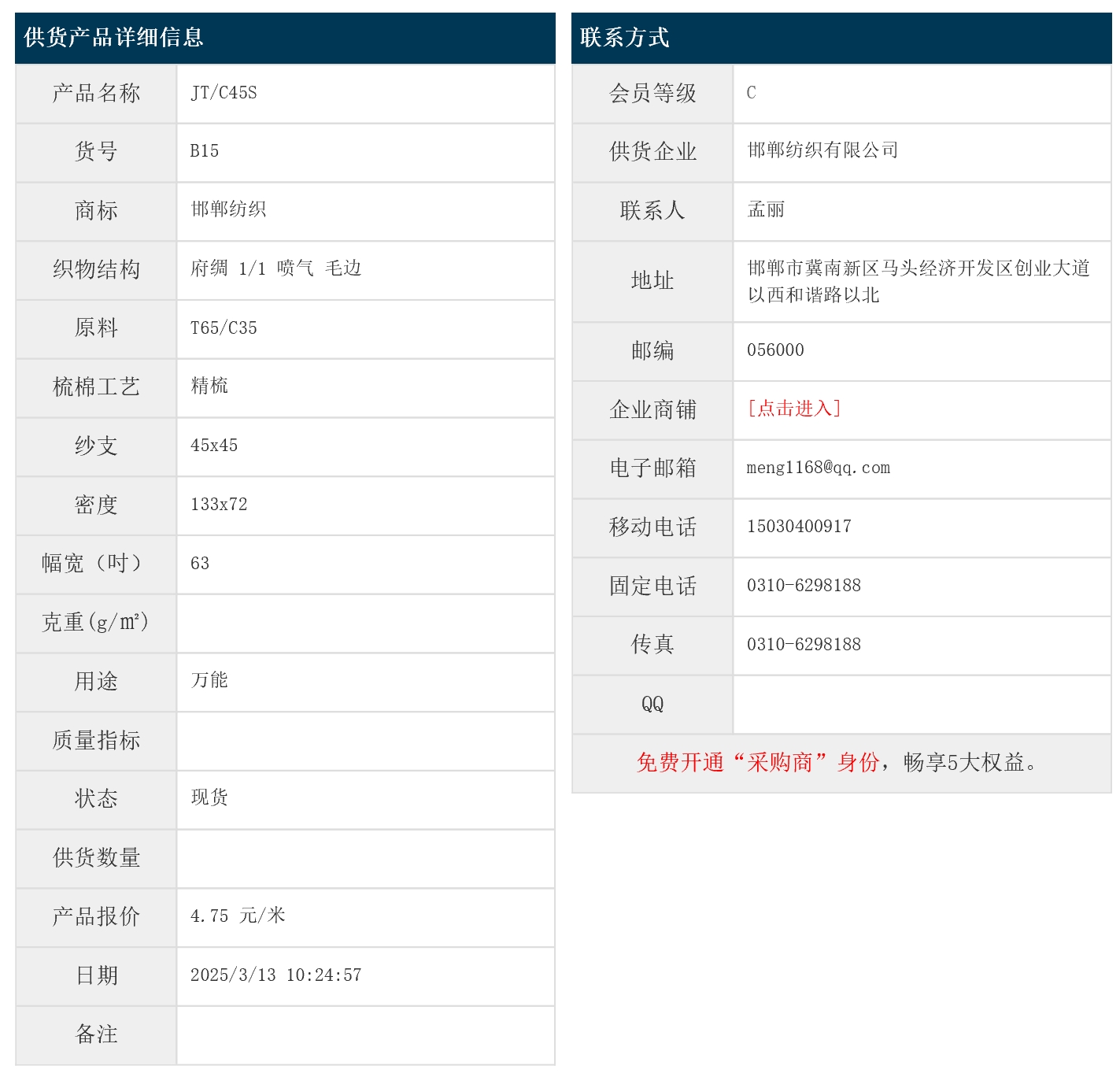 供货产品详细信息

| 产品名称 | JT/C45S |
|---|---|
| 货号 | B15 |
| 商标 | 邯郸纺织 |
| 织物结构 | 府绸 1/1 喷气 毛边 |
| 原料 | T65/C35 |
| 梳棉工艺 | 精梳 |
| 纱支 | 45x45 |
| 密度 | 133x72 |
| 幅宽（吋） | 63 |
| 克重(g/m²) | |
| 用途 | 万能 |
| 质量指标 | |
| 状态 | 现货 |
| 供货数量 | |
| 产品报价 | 4.75 元/米 |
| 日期 | 2025/3/13 10:24:57 |
| 备注 | |

联系方式

| 会员等级 | C |
|---|---|
| 供货企业 | 邯郸纺织有限公司 |
| 联系人 | 孟丽 |
| 地址 | 邯郸市冀南新区马头经济开发区创业大道以西和谐路以北 |
| 邮编 | 056000 |
| 企业商铺 | [点击进入] |
| 电子邮箱 | meng1168@qq.com |
| 移动电话 | 15030400917 |
| 固定电话 | 0310-6298188 |
| 传真 | 0310-6298188 |
| QQ | |

免费开通“采购商”身份，畅享5大权益。